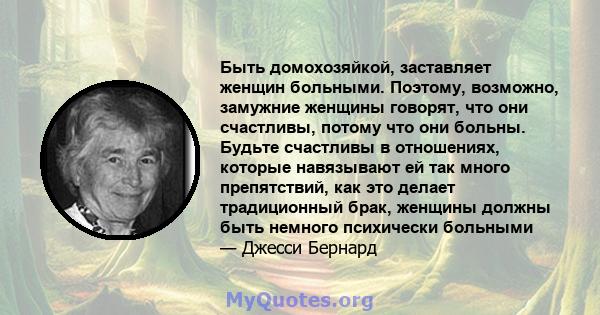 Быть домохозяйкой, заставляет женщин больными. Поэтому, возможно, замужние женщины говорят, что они счастливы, потому что они больны. Будьте счастливы в отношениях, которые навязывают ей так много препятствий, как это делает традиционный брак, женщины должны быть немного психически больными
— Джесси Бернард

MyQuotes.org